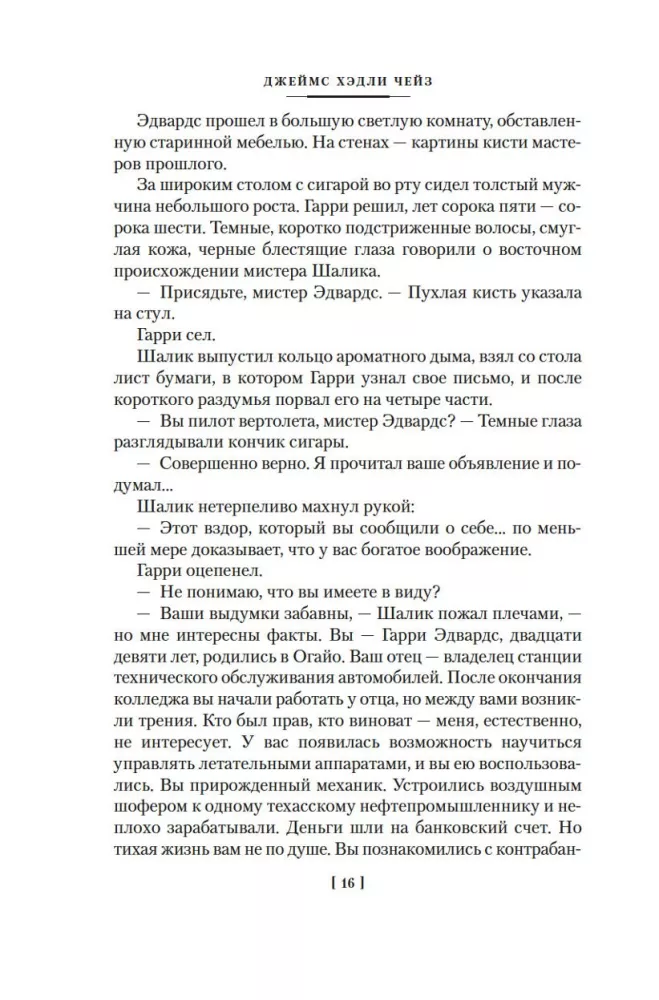 ДЖЕЙМС ХЭДЛИ ЧЕЙЗ

Эдвардс прошел в большую светлую комнату, обставленную старинной мебелью. На стенах — картины кисти мастеров прошлого.

За широким столом с сигарой во рту сидел толстый мужчина небольшого роста. Гарри решил, лет сорока пяти — сорока шести. Темные, коротко подстриженные волосы, смуглая кожа, черные блестящие глаза говорили о восточном происхождении мистера Шалика.

— Присядьте, мистер Эдвардс. — Пухлая кисть указала на стул.

Гарри сел.

Шалик выпустил кольцо ароматного дыма, взял со стола лист бумаги, в котором Гарри узнал свое письмо, и после короткого раздумья порвал его на четыре части.

— Вы пилот вертолета, мистер Эдвардс? — Темные глаза разглядывали кончик сигары.

— Совершенно верно. Я прочитал ваше объявление и подумал...

Шалик нетерпеливо махнул рукой:

— Этот вздор, который вы сообщили о себе... по меньшей мере доказывает, что у вас богатое воображение.

Гарри оцепенел.

— Не понимаю, что вы имеете в виду?

— Ваши выдумки забавны, — Шалик пожал плечами, — но мне интересны факты. Вы — Гарри Эдвардс, двадцати девяти лет, родились в Огайо. Ваш отец — владелец станции технического обслуживания автомобилей. После окончания колледжа вы начали работать у отца, но между вами возникли трения. Кто был прав, кто виноват — меня, естественно, не интересует. У вас появилась возможность научиться управлять летательными аппаратами, и вы ею воспользовались. Вы прирожденный механик. Устроились воздушным шофером к одному техасскому нефтепромышленнику и неплохо зарабатывали. Деньги шли на банковский счет. Но тихая жизнь вам не по душе. Вы познакомились с контрабан-

[ 16 ]